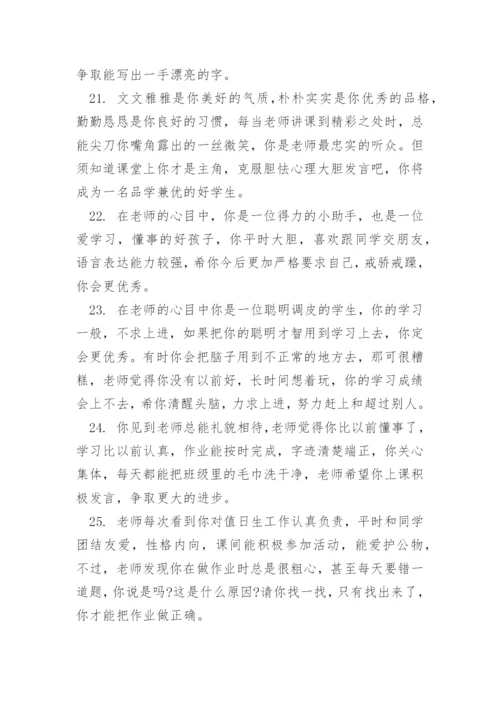 争取能写出一手漂亮的字。

21. 文文雅雅是你美好的气质，朴朴实实是你优秀的品格，勤勤恳恳是你良好的习惯，每当老师讲课到精彩之处时，总能尖刀你嘴角露出的一丝微笑，你是老师最忠实的听众。但须知道课堂上你才是主角，克服胆怯心理大胆发言吧，你将成为一名品学兼优的好学生。

22. 在老师的心目中，你是一位得力的小助手，也是一位爱学习，懂事的好孩子，你平时大胆，喜欢跟同学交朋友，语言表达能力较强，希你今后更加严格要求自己，戒骄戒躁，你会更优秀。

23. 在老师的心目中你是一位聪明调皮的学生，你的学习一般，不求上进，如果把你的聪明才智用到学习上去，你定会更优秀。有时你会把脑子用到不正常的地方去，那可很糟糕，老师觉得你没有以前好，长时间想着玩，你的学习成绩会上不去，希你清醒头脑，力求上进，努力赶上和超过别人。

24. 你见到老师总能礼貌相待，老师觉得你比以前懂事了，学习比以前认真，作业能按时完成，字迹清楚端正，你关心集体，每天都能把班级里的毛巾洗干净，老师希望你上课积极发言，争取更大的进步。

25. 老师每次看到你对值日生工作认真负责，平时和同学团结友爱，性格内向，课间能积极参加活动，能爱护公物，不过，老师发现你在做作业时总是很粗心，甚至每天要错一道题，你说是吗?这是什么原因?请你找一找，只有找出来了，你才能把作业做正确。